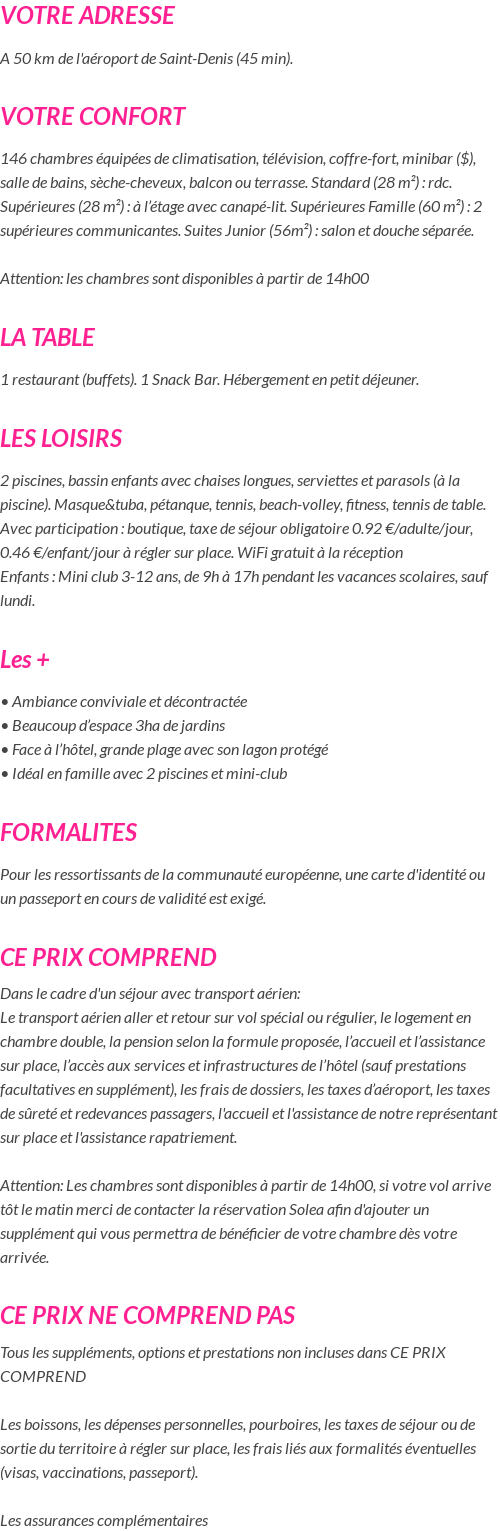 VOTRE ADRESSE

A 50 km de l'aéroport de Saint-Denis (45 min).

VOTRE CONFORT

146 chambres équipées de climatisation, télévision, coffre-fort, minibar ($), salle de bains, sèche-cheveux, balcon ou terrasse. Standard (28 m²) : rdc. Supérieures (28 m²) : à l'étage avec canapé-lit. Supérieures Famille (60 m²) : 2 supérieures communicantes. Suites Junior (56m²) : salon et douche séparée.

Attention: les chambres sont disponibles à partir de 14h00

LA TABLE

1 restaurant (buffets). 1 Snack Bar. Hébergement en petit déjeuner.

LES LOISIRS

2 piscines, bassin enfants avec chaises longues, serviettes et parasols (à la piscine). Masque&tuba, pétanque, tennis, beach-volley, fitness, tennis de table. Avec participation : boutique, taxe de séjour obligatoire 0.92 €/adulte/jour, 0.46 €/enfant/jour à régler sur place. WiFi gratuit à la réception
Enfants : Mini club 3-12 ans, de 9h à 17h pendant les vacances scolaires, sauf lundi.

Les +

• Ambiance conviviale et décontractée
• Beaucoup d'espace 3ha de jardins
• Face à l'hôtel, grande plage avec son lagon protégé
• Idéal en famille avec 2 piscines et mini-club

FORMALITES

Pour les ressortissants de la communauté européenne, une carte d'identité ou un passeport en cours de validité est exigé.

CE PRIX COMPREND

Dans le cadre d'un séjour avec transport aérien:
Le transport aérien aller et retour sur vol spécial ou régulier, le logement en chambre double, la pension selon la formule proposée, l'accueil et l'assistance sur place, l'accès aux services et infrastructures de l'hôtel (sauf prestations facultatives en supplément), les frais de dossiers, les taxes d'aéroport, les taxes de sûreté et redevances passagers, l'accueil et l'assistance de notre représentant sur place et l'assistance rapatriement.

Attention: Les chambres sont disponibles à partir de 14h00, si votre vol arrive tôt le matin merci de contacter la réservation Solea afin d'ajouter un supplément qui vous permettra de bénéficier de votre chambre dès votre arrivée.

CE PRIX NE COMPREND PAS

Tous les suppléments, options et prestations non incluses dans CE PRIX COMPREND

Les boissons, les dépenses personnelles, pourboires, les taxes de séjour ou de sortie du territoire à régler sur place, les frais liés aux formalités éventuelles (visas, vaccinations, passeport).

Les assurances complémentaires